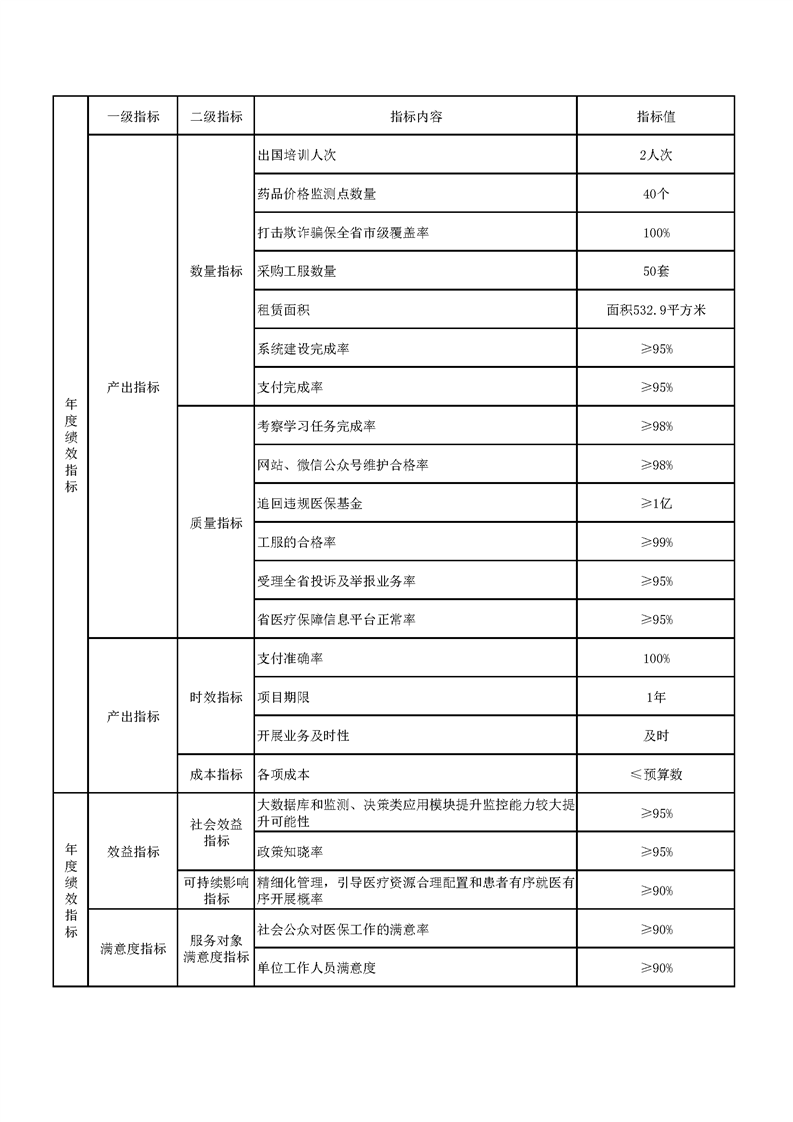 | | 一级指标 | 二级指标 | 指标内容 | 指标值 |
|---|---|---|---|---|
| 年度绩效指标 | 产出指标 | 数量指标 | 出国培训人次 | 2人次 |
| | | | 药品价格监测点数量 | 40个 |
| | | | 打击欺诈骗保全省市级覆盖率 | 100% |
| | | | 采购工服数量 | 50套 |
| | | | 租赁面积 | 面积532.9平方米 |
| | | | 系统建设完成率 | ≥95% |
| | | | 支付完成率 | ≥95% |
| | | 质量指标 | 考察学习任务完成率 | ≥98% |
| | | | 网站、微信公众号维护合格率 | ≥98% |
| | | | 追回违规医保基金 | ≥1亿 |
| | | | 工服的合格率 | ≥99% |
| | | | 受理全省投诉及举报业务率 | ≥95% |
| | | | 省医疗保障信息平台正常率 | ≥95% |
| | 产出指标 | 时效指标 | 支付准确率 | 100% |
| | | | 项目期限 | 1年 |
| | | | 开展业务及时性 | 及时 |
| | | 成本指标 | 各项成本 | ≤预算数 |
| 年度绩效指标 | 效益指标 | 社会效益指标 | 大数据库和监测、决策类应用模块提升监控能力较大提升可能性 | ≥95% |
| | | | 政策知晓率 | ≥95% |
| | | 可持续影响指标 | 精细化管理，引导医疗资源合理配置和患者有序就医有序开展概率 | ≥90% |
| | 满意度指标 | 服务对象满意度指标 | 社会公众对医保工作的满意率 | ≥90% |
| | | | 单位工作人员满意度 | ≥90% |